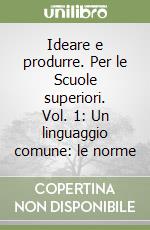 unilibro

Ideare e produrre. Per le Scuole superiori. Vol. 1: Un linguaggio comune: le norme

COPERTINA NON DISPONIBILE